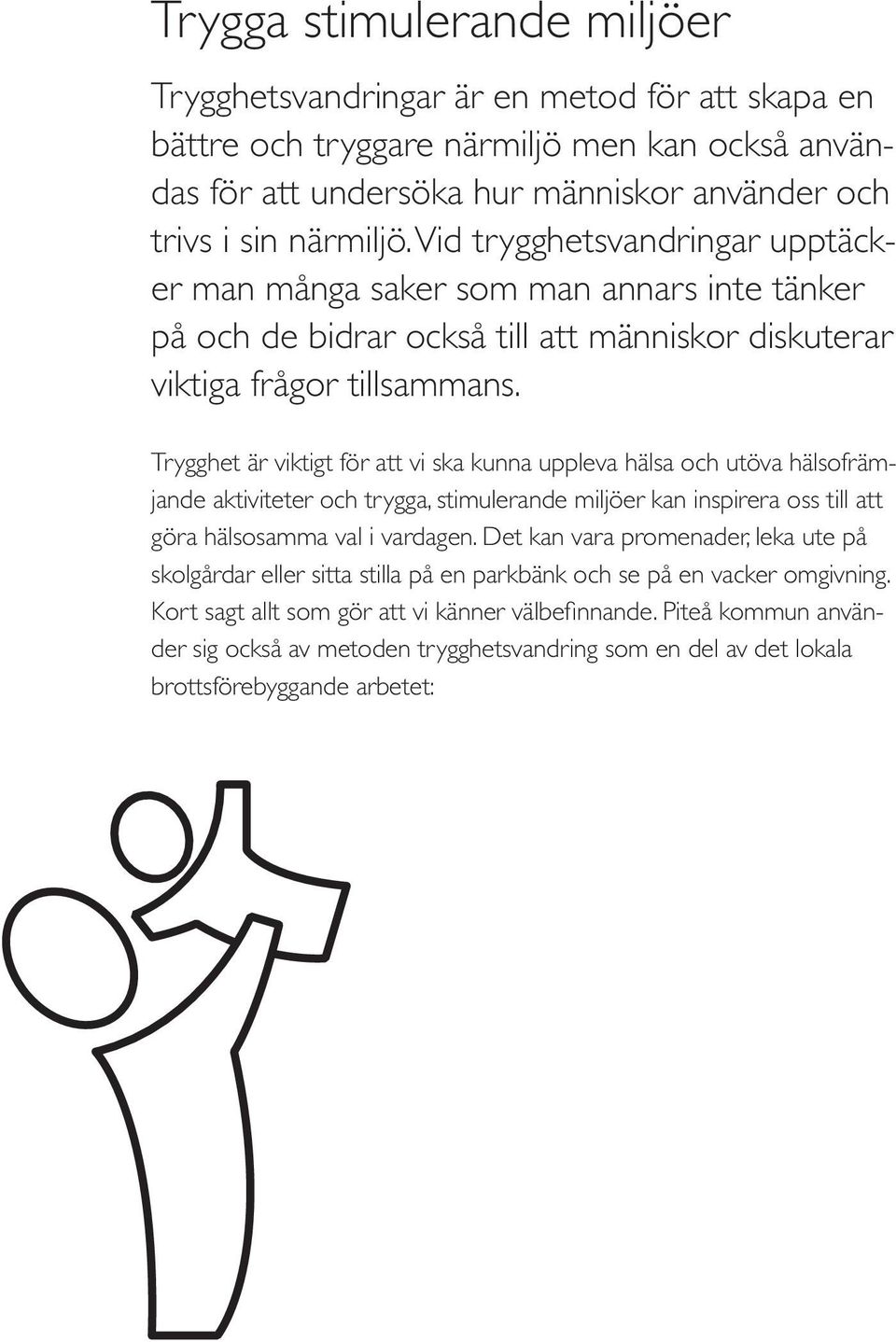 Trygga stimulerande miljöer

Trygghetsvandringar är en metod för att skapa en bättre och tryggare närmiljö men kan också användas för att undersöka hur människor använder och trivs i sin närmiljö. Vid trygghetsvandringar upptäcker man många saker som man annars inte tänker på och de bidrar också till att människor diskuterar viktiga frågor tillsammans.

Trygghet är viktigt för att vi ska kunna uppleva hälsa och utöva hälsofrämjande aktiviteter och trygga, stimulerande miljöer kan inspirera oss till att göra hälsosamma val i vardagen. Det kan vara promenader, leka ute på skolgårdar eller sitta stilla på en parkbänk och se på en vacker omgivning. Kort sagt allt som gör att vi känner välbefinnande. Piteå kommun använder sig också av metoden trygghetsvandring som en del av det lokala brottsförebyggande arbetet: